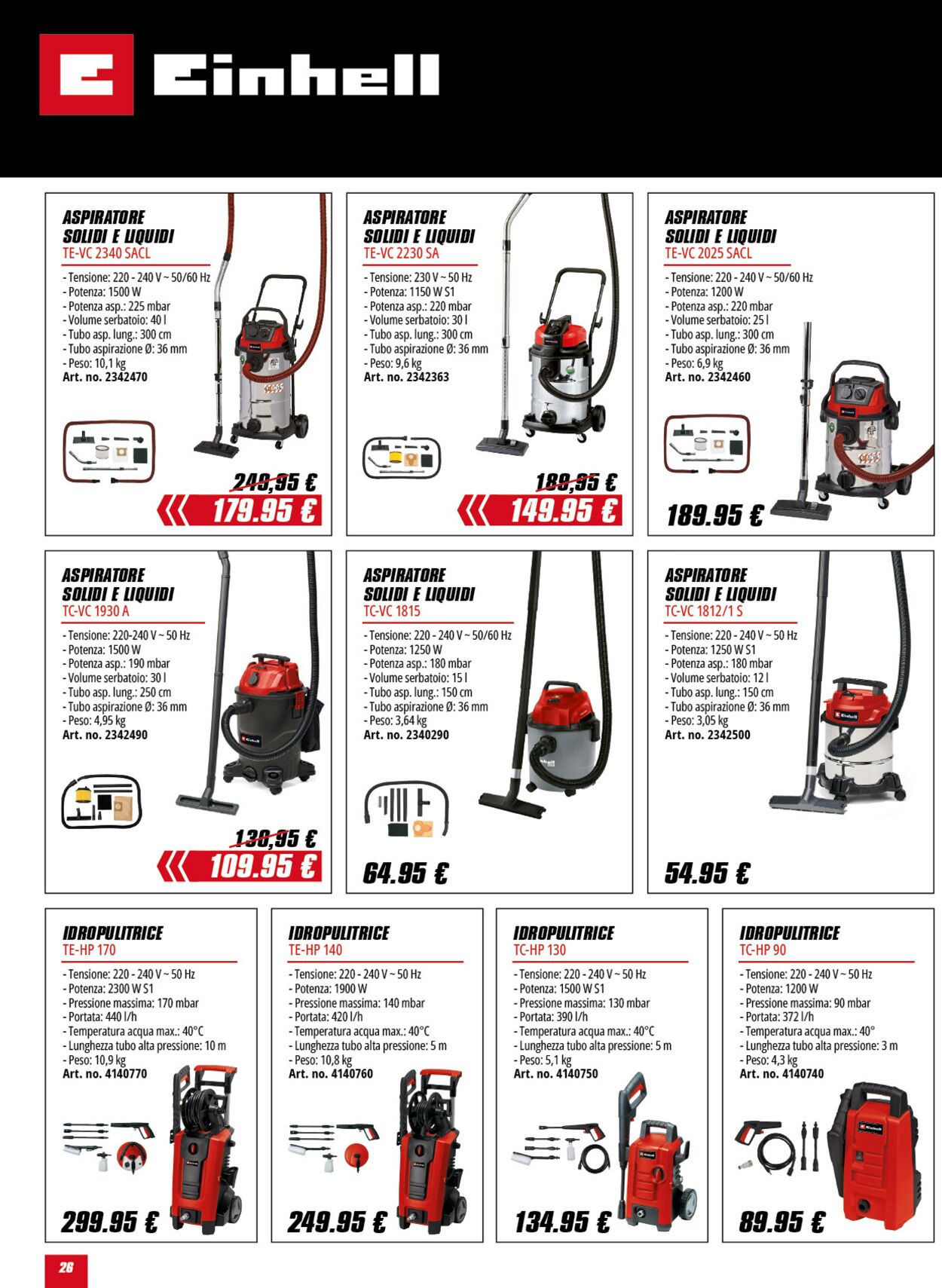 Einhell

ASPIRATORE SOLIDI E LIQUIDI
TE-VC 2340 SACL
- Tensione: 220 - 240 V ~ 50/60 Hz
- Potenza: 1500 W
- Potenza asp.: 225 mbar
- Volume serbatoio: 40 l
- Tubo asp. lung.: 300 cm
- Tubo aspirazione Ø: 36 mm
- Peso: 10,1 kg
Art. no. 2342470
249,95 €
179.95 €

ASPIRATORE SOLIDI E LIQUIDI
TE-VC 2230 SA
- Tensione: 230 V ~ 50 Hz
- Potenza: 1150 W S1
- Potenza asp.: 220 mbar
- Volume serbatoio: 30 l
- Tubo asp. lung.: 300 cm
- Tubo aspirazione Ø: 36 mm
- Peso: 9,6 kg
Art. no. 2342363
189,95 €
149.95 €

ASPIRATORE SOLIDI E LIQUIDI
TE-VC 2025 SACL
- Tensione: 220 - 240 V ~ 50/60 Hz
- Potenza: 1200 W
- Potenza asp.: 220 mbar
- Volume serbatoio: 25 l
- Tubo asp. lung.: 300 cm
- Tubo aspirazione Ø: 36 mm
- Peso: 6,9 kg
Art. no. 2342460
189.95 €

ASPIRATORE SOLIDI E LIQUIDI
TC-VC 1930 A
- Tensione: 220-240 V ~ 50 Hz
- Potenza: 1500 W
- Potenza asp.: 190 mbar
- Volume serbatoio: 30 l
- Tubo asp. lung.: 250 cm
- Tubo aspirazione Ø: 36 mm
- Peso: 4,95 kg
Art. no. 2342490
139,95 €
109.95 €

ASPIRATORE SOLIDI E LIQUIDI
TC-VC 1815
- Tensione: 220 - 240 V ~ 50/60 Hz
- Potenza: 1250 W
- Potenza asp.: 180 mbar
- Volume serbatoio: 15 l
- Tubo asp. lung.: 150 cm
- Tubo aspirazione Ø: 36 mm
- Peso: 3,64 kg
Art. no. 2340290
64.95 €

ASPIRATORE SOLIDI E LIQUIDI
TC-VC 1812/1 S
- Tensione: 220 - 240 V ~ 50 Hz
- Potenza: 1250 W S1
- Potenza asp.: 180 mbar
- Volume serbatoio: 12 l
- Tubo asp. lung.: 150 cm
- Tubo aspirazione Ø: 36 mm
- Peso: 3,05 kg
Art. no. 2342500
54.95 €

IDROPULITRICE
TE-HP 170
- Tensione: 220 - 240 V ~ 50 Hz
- Potenza: 2300 W S1
- Pressione massima: 170 mbar
- Portata: 440 l/h
- Temperatura acqua max.: 40°C
- Lunghezza tubo alta pressione: 10 m
- Peso: 10,9 kg
Art. no. 4140770
299.95 €

IDROPULITRICE
TE-HP 140
- Tensione: 220 - 240 V ~ 50 Hz
- Potenza: 1900 W
- Pressione massima: 140 mbar
- Portata: 420 l/h
- Temperatura acqua max.: 40°C
- Lunghezza tubo alta pressione: 5 m
- Peso: 10,8 kg
Art. no. 4140760
249.95 €

IDROPULITRICE
TC-HP 130
- Tensione: 220 - 240 V ~ 50 Hz
- Potenza: 1500 W S1
- Pressione massima: 130 mbar
- Portata: 390 l/h
- Temperatura acqua max.: 40°C
- Lunghezza tubo alta pressione: 5 m
- Peso: 5,1 kg
Art. no. 4140750
134.95 €

IDROPULITRICE
TC-HP 90
- Tensione: 220 - 240 V ~ 50 Hz
- Potenza: 1200 W
- Pressione massima: 90 mbar
- Portata: 372 l/h
- Temperatura acqua max.: 40°
- Lunghezza tubo alta pressione: 3 m
- Peso: 4,3 kg
Art. no. 4140740
89.95 €

26